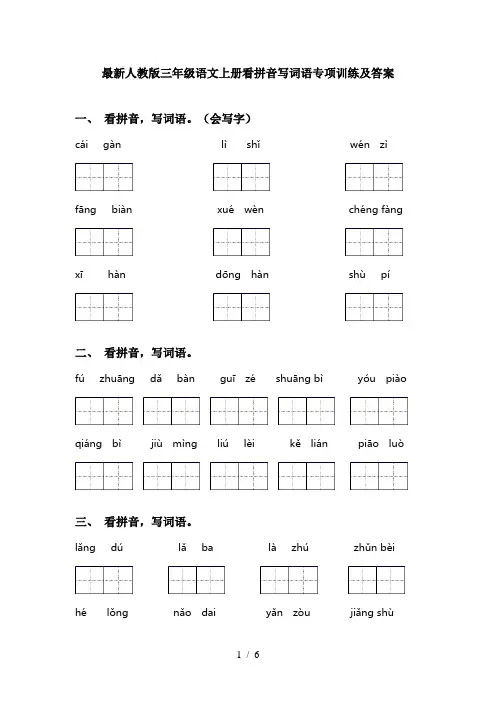 最新人教版三年级语文上册看拼音写词语专项训练及答案

一、 看拼音，写词语。（会写字）

cái gàn　　lì shǐ　　wén zì

fāng biàn　　xué wèn　　chéng fàng

xī hàn　　dōng hàn　　shù pí

二、 看拼音，写词语。

fú zhuāng　dǎ bàn　guī zé　shuāng bì　yóu piào

qiáng bì　jiù mìng　liú lèi　kě lián　piāo luò

三、 看拼音，写词语。

lǎng dú　　lǎ ba　　là zhú　　zhǔn bèi

hé lǒng　　nǎo dai　　yǎn zòu　　jiǎng shù

1 / 6